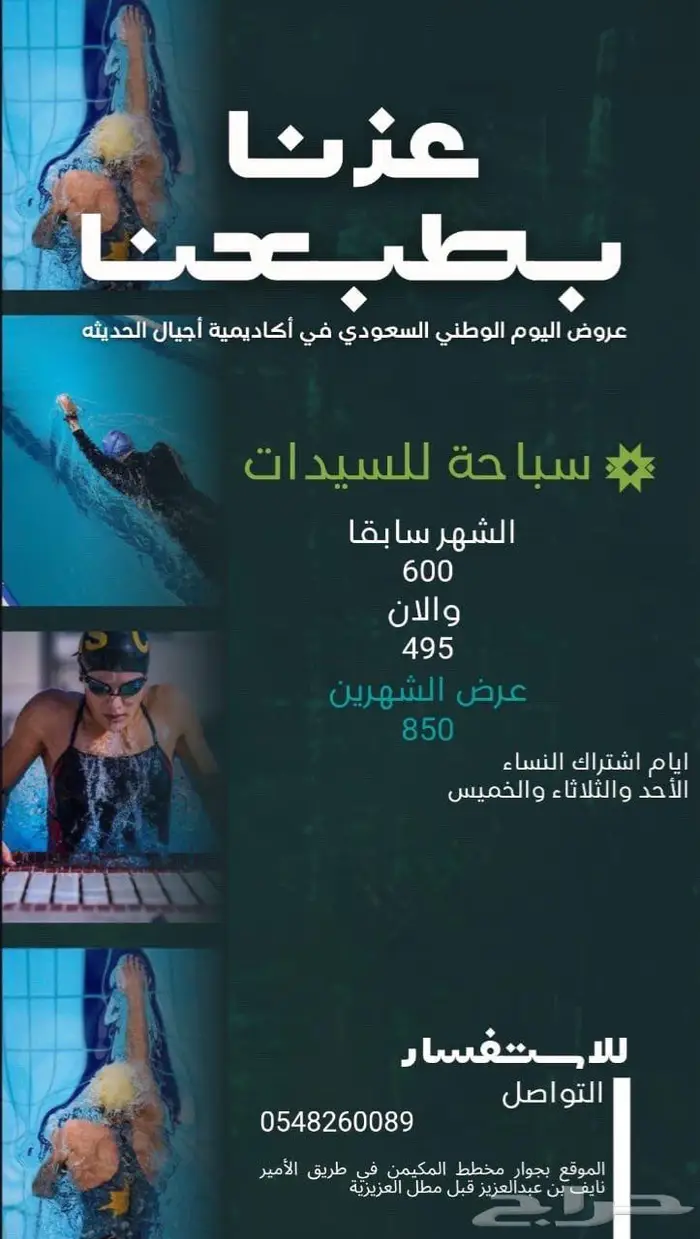 عزنا
بطبعنا

عروض اليوم الوطني السعودي في أكاديمية أجيال الحديثه

سباحة للسيدات

الشهر سابقا
600
والان
495
عرض الشهرين
850

ايام اشتراك النساء
الأحد والثلاثاء والخميس

للاستفسار
التواصل
0548260089

الموقع بجوار مخطط المكيمن في طريق الأمير نايف بن عبدالعزيز قبل مطل العزيزية

حراج